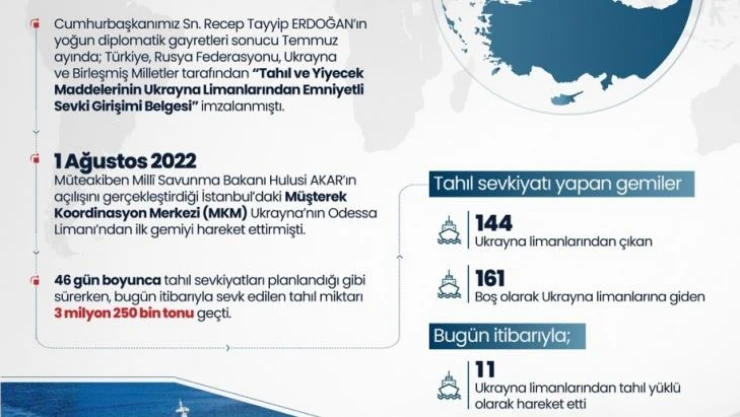 Cumhurbaşkanımız Sn. Recep Tayyip ERDOĞAN'ın yoğun diplomatik gayretleri sonucu Temmuz ayında; Türkiye, Rusya Federasyonu, Ukrayna ve Birleşmiş Milletler tarafından "Tahıl ve Yiyecek Maddelerinin Ukrayna Limanlarından Emniyetli Sevki Girişimi Belgesi" imzalanmıştı.

1 Ağustos 2022
Müteakiben Millî Savunma Bakanı Hulusi AKAR'ın açılışını gerçekleştirdiği İstanbul'daki Müşterek Koordinasyon Merkezi (MKM) Ukrayna'nın Odessa Limanı'ndan ilk gemiyi hareket ettirmişti.

46 gün boyunca tahıl sevkiyatları planlandığı gibi sürerken, bugün itibarıyla sevk edilen tahıl miktarı 3 milyon 250 bin tonu geçti.

Tahıl sevkiyatı yapan gemiler

144
Ukrayna limanlarından çıkan

161
Boş olarak Ukrayna limanlarına giden

Bugün itibarıyla;

11
Ukrayna limanlarından tahıl yüklü olarak hareket etti